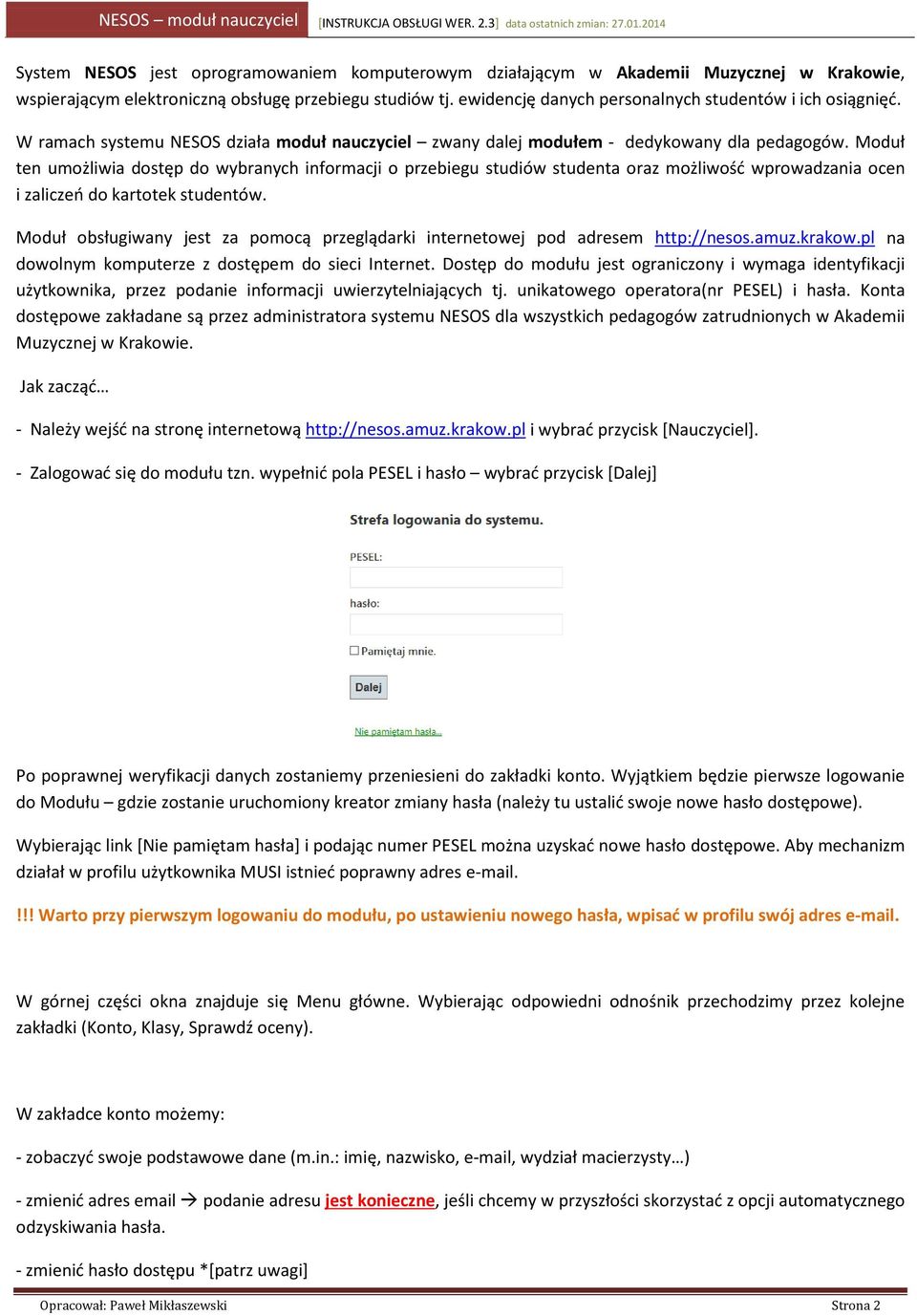 NESOS – moduł nauczyciel [INSTRUKCJA OBSŁUGI WER. 2.3] data ostatnich zmian: 27.01.2014

System NESOS jest oprogramowaniem komputerowym działającym w Akademii Muzycznej w Krakowie, wspierającym elektroniczną obsługę przebiegu studiów tj. ewidencję danych personalnych studentów i ich osiągnięć.

W ramach systemu NESOS działa moduł nauczyciel – zwany dalej modułem - dedykowany dla pedagogów. Moduł ten umożliwia dostęp do wybranych informacji o przebiegu studiów studenta oraz możliwość wprowadzania ocen i zaliczeń do kartotek studentów.

Moduł obsługiwany jest za pomocą przeglądarki internetowej pod adresem http://nesos.amuz.krakow.pl na dowolnym komputerze z dostępem do sieci Internet. Dostęp do modułu jest ograniczony i wymaga identyfikacji użytkownika, przez podanie informacji uwierzytelniających tj. unikatowego operatora(nr PESEL) i hasła. Konta dostępowe zakładane są przez administratora systemu NESOS dla wszystkich pedagogów zatrudnionych w Akademii Muzycznej w Krakowie.

Jak zacząć…

- Należy wejść na stronę internetową http://nesos.amuz.krakow.pl i wybrać przycisk [Nauczyciel].

- Zalogować się do modułu tzn. wypełnić pola PESEL i hasło – wybrać przycisk [Dalej]

Strefa logowania do systemu.

PESEL:

hasło:

Pamiętaj mnie.

Dalej

Nie pamiętam hasła...

Po poprawnej weryfikacji danych zostaniemy przeniesieni do zakładki konto. Wyjątkiem będzie pierwsze logowanie do Modułu – gdzie zostanie uruchomiony kreator zmiany hasła (należy tu ustalić swoje nowe hasło dostępowe).

Wybierając link [Nie pamiętam hasła] i podając numer PESEL można uzyskać nowe hasło dostępowe. Aby mechanizm działał w profilu użytkownika MUSI istnieć poprawny adres e-mail.

!!! Warto przy pierwszym logowaniu do modułu, po ustawieniu nowego hasła, wpisać w profilu swój adres e-mail.

W górnej części okna znajduje się Menu główne. Wybierając odpowiedni odnośnik przechodzimy przez kolejne zakładki (Konto, Klasy, Sprawdź oceny).

W zakładce konto możemy:

- zobaczyć swoje podstawowe dane (m.in.: imię, nazwisko, e-mail, wydział macierzysty…)

- zmienić adres email → podanie adresu jest konieczne, jeśli chcemy w przyszłości skorzystać z opcji automatycznego odzyskiwania hasła.

- zmienić hasło dostępu *[patrz uwagi]

Opracował: Paweł Mikłaszewski Strona 2